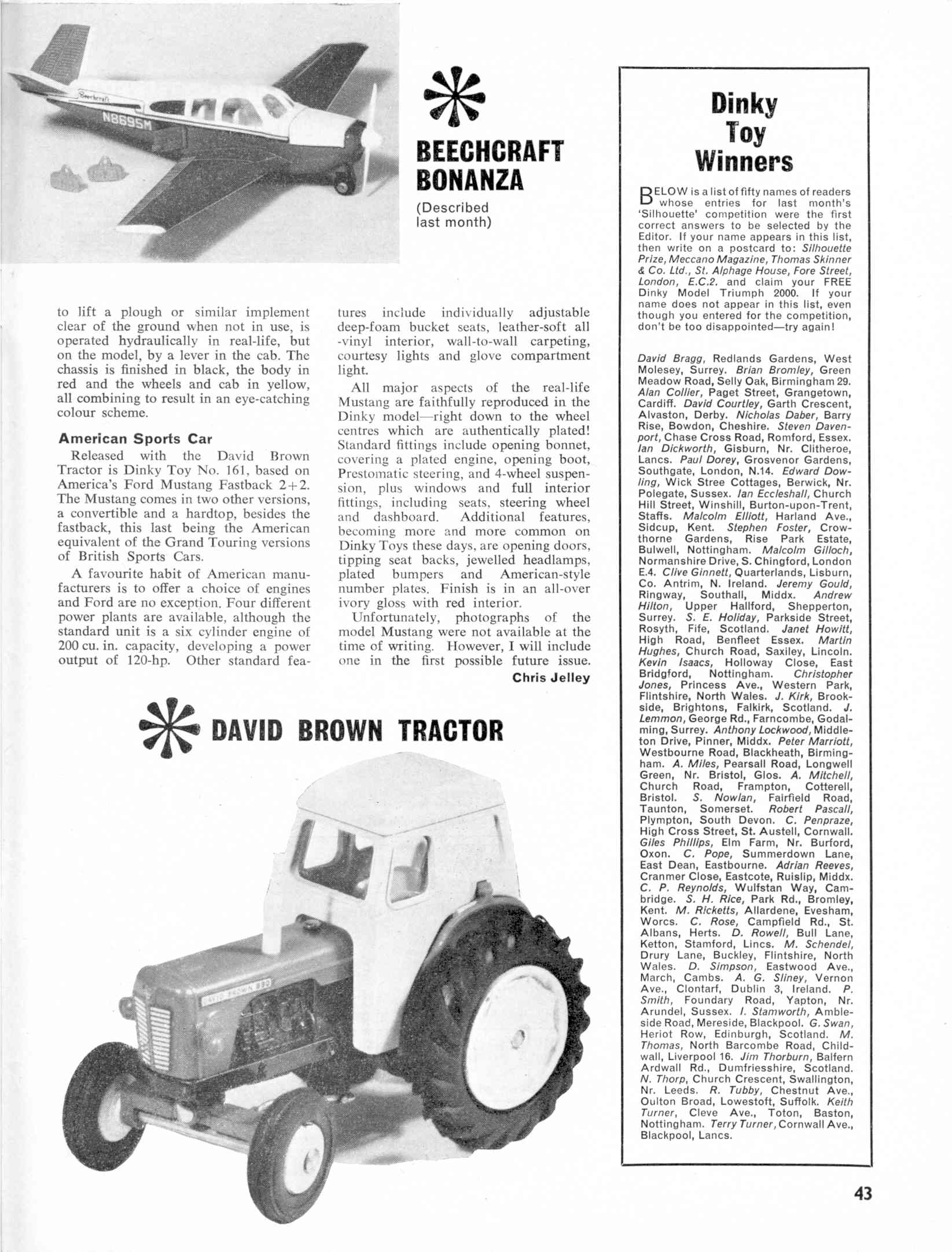 Beechcraft

N8695M

BEECHCRAFT BONANZA

(Described last month)

to lift a plough or similar implement clear of the ground when not in use, is operated hydraulically in real-life, but on the model, by a lever in the cab. The chassis is finished in black, the body in red and the wheels and cab in yellow, all combining to result in an eye-catching colour scheme.

American Sports Car

Released with the David Brown Tractor is Dinky Toy No. 161, based on America's Ford Mustang Fastback 2+2. The Mustang comes in two other versions, a convertible and a hardtop, besides the fastback, this last being the American equivalent of the Grand Touring versions of British Sports Cars.

A favourite habit of American manufacturers is to offer a choice of engines and Ford are no exception. Four different power plants are available, although the standard unit is a six cylinder engine of 200 cu. in. capacity, developing a power output of 120-hp. Other standard features include individually adjustable deep-foam bucket seats, leather-soft all -vinyl interior, wall-to-wall carpeting, courtesy lights and glove compartment light.

All major aspects of the real-life Mustang are faithfully reproduced in the Dinky model—right down to the wheel centres which are authentically plated! Standard fittings include opening bonnet, covering a plated engine, opening boot, Prestomatic steering, and 4-wheel suspension, plus windows and full interior fittings, including seats, steering wheel and dashboard. Additional features, becoming more and more common on Dinky Toys these days, are opening doors, tipping seat backs, jewelled headlamps, plated bumpers and American-style number plates. Finish is in an all-over ivory gloss with red interior.

Unfortunately, photographs of the model Mustang were not available at the time of writing. However, I will include one in the first possible future issue.

Chris Jelley

DAVID BROWN TRACTOR

DAVID BROWN 990

Dinky Toy Winners

BELOW is a list of fifty names of readers whose entries for last month's 'Silhouette' competition were the first correct answers to be selected by the Editor. If your name appears in this list, then write on a postcard to: Silhouette Prize, Meccano Magazine, Thomas Skinner & Co. Ltd., St. Alphage House, Fore Street, London, E.C.2. and claim your FREE Dinky Model Triumph 2000. If your name does not appear in this list, even though you entered for the competition, don't be too disappointed—try again!

David Bragg, Redlands Gardens, West Molesey, Surrey. Brian Bromley, Green Meadow Road, Selly Oak, Birmingham 29. Alan Collier, Paget Street, Grangetown, Cardiff. David Courtley, Garth Crescent, Alvaston, Derby. Nicholas Daber, Barry Rise, Bowdon, Cheshire. Steven Davenport, Chase Cross Road, Romford, Essex. Ian Dickworth, Gisburn, Nr. Clitheroe, Lancs. Paul Dorey, Grosvenor Gardens, Southgate, London, N.14. Edward Dowling, Wick Stree Cottages, Berwick, Nr. Polegate, Sussex. Ian Eccleshall, Church Hill Street, Winshill, Burton-upon-Trent, Staffs. Malcolm Elliott, Harland Ave., Sidcup, Kent. Stephen Foster, Crowthorne Gardens, Rise Park Estate, Bulwell, Nottingham. Malcolm Gilloch, Normanshire Drive, S. Chingford, London E.4. Clive Ginnett, Quarterlands, Lisburn, Co. Antrim, N. Ireland. Jeremy Gould, Ringway, Southall, Middx. Andrew Hilton, Upper Hallford, Shepperton, Surrey. S. E. Holiday, Parkside Street, Rosyth, Fife, Scotland. Janet Howitt, High Road, Benfleet Essex. Martin Hughes, Church Road, Saxiley, Lincoln. Kevin Isaacs, Holloway Close, East Bridgford, Nottingham. Christopher Jones, Princess Ave., Western Park, Flintshire, North Wales. J. Kirk, Brookside, Brightons, Falkirk, Scotland. J. Lemmon, George Rd., Farncombe, Godalming, Surrey. Anthony Lockwood, Middleton Drive, Pinner, Middx. Peter Marriott, Westbourne Road, Blackheath, Birmingham. A. Miles, Pearsall Road, Longwell Green, Nr. Bristol, Glos. A. Mitchell, Church Road, Frampton, Cotterell, Bristol. S. Nowlan, Fairfield Road, Taunton, Somerset. Robert Pascall, Plympton, South Devon. C. Penpraze, High Cross Street, St. Austell, Cornwall. Giles Phillips, Elm Farm, Nr. Burford, Oxon. C. Pope, Summerdown Lane, East Dean, Eastbourne. Adrian Reeves, Cranmer Close, Eastcote, Ruislip, Middx. C. P. Reynolds, Wulfstan Way, Cambridge. S. H. Rice, Park Rd., Bromley, Kent. M. Ricketts, Allardene, Evesham, Worcs. C. Rose, Campfield Rd., St. Albans, Herts. D. Rowell, Bull Lane, Ketton, Stamford, Lincs. M. Schendel, Drury Lane, Buckley, Flintshire, North Wales. D. Simpson, Eastwood Ave., March, Cambs. A. G. Sliney, Vernon Ave., Clontarf, Dublin 3, Ireland. P. Smith, Foundary Road, Yapton, Nr. Arundel, Sussex. I. Stamworth, Ambleside Road, Mereside, Blackpool. G. Swan, Heriot Row, Edinburgh, Scotland. M. Thomas, North Barcombe Road, Childwall, Liverpool 16. Jim Thorburn, Balfern Ardwall Rd., Dumfriesshire, Scotland. N. Thorp, Church Crescent, Swallington, Nr. Leeds. R. Tubby, Chestnut Ave., Oulton Broad, Lowestoft, Suffolk. Keith Turner, Cleve Ave., Toton, Baston, Nottingham. Terry Turner, Cornwall Ave., Blackpool, Lancs.

43